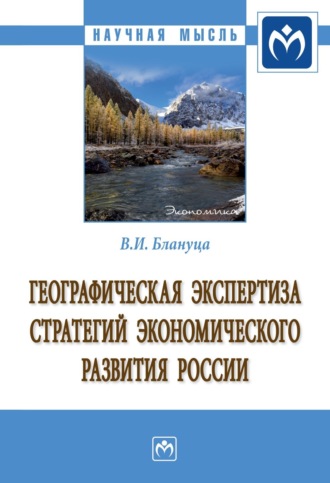 НАУЧНАЯ МЫСЛЬ

Экономика

В.И. Блануца

ГЕОГРАФИЧЕСКАЯ ЭКСПЕРТИЗА СТРАТЕГИЙ ЭКОНОМИЧЕСКОГО РАЗВИТИЯ РОССИИ